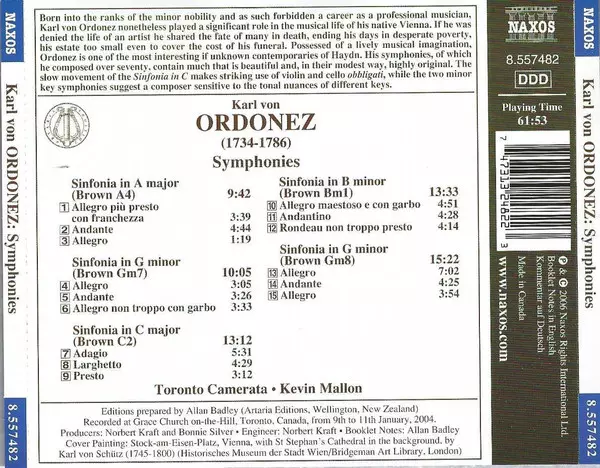 NAXOS

Karl von ORDONEZ: Symphonies

8.557482

Born into the ranks of the minor nobility and as such forbidden a career as a professional musician, Karl von Ordonez nonetheless played a significant role in the musical life of his native Vienna. If he was denied the life of an artist he shared the fate of many in death, ending his days in desperate poverty, his estate too small even to cover the cost of his funeral. Possessed of a lively musical imagination, Ordonez is one of the most interesting if unknown contemporaries of Haydn. His symphonies, of which he composed over seventy, contain much that is beautiful and, in their modest way, highly original. The slow movement of the Sinfonia in C makes striking use of violin and cello obbligati, while the two minor key symphonies suggest a composer sensitive to the tonal nuances of different keys.

Karl von
ORDONEZ
(1734-1786)
Symphonies

Sinfonia in A major
(Brown A4) 9:42
1 Allegro più presto con franchezza 3:39
2 Andante 4:44
3 Allegro 1:19

Sinfonia in G minor
(Brown Gm7) 10:05
4 Allegro 3:05
5 Andante 3:26
6 Allegro non troppo con garbo 3:33

Sinfonia in C major
(Brown C2) 13:12
7 Adagio 5:31
8 Larghetto 4:29
9 Presto 3:12

Sinfonia in B minor
(Brown Bm1) 13:33
10 Allegro maestoso e con garbo 4:51
11 Andantino 4:28
12 Rondeau non troppo presto 4:14

Sinfonia in G minor
(Brown Gm8) 15:22
13 Allegro 7:02
14 Andante 4:25
15 Allegro 3:54

Toronto Camerata • Kevin Mallon

Editions prepared by Allan Badley (Artaria Editions, Wellington, New Zealand)
Recorded at Grace Church on-the-Hill, Toronto, Canada, from 9th to 11th January, 2004.
Producers: Norbert Kraft and Bonnie Silver • Engineer: Norbert Kraft • Booklet Notes: Allan Badley
Cover Painting: Stock-am-Eisen-Platz, Vienna, with St Stephan's Cathedral in the background, by Karl von Schütz (1745-1800) (Historisches Museum der Stadt Wien/Bridgeman Art Library, London)

NAXOS
8.557482
DDD
Playing Time
61:53

7 47313 24822 3

℗ & © 2006 Naxos Rights International Ltd.
Booklet Notes in English
Kommentar auf Deutsch
Made in Canada
www.naxos.com

NAXOS

Karl von ORDONEZ: Symphonies

8.557482